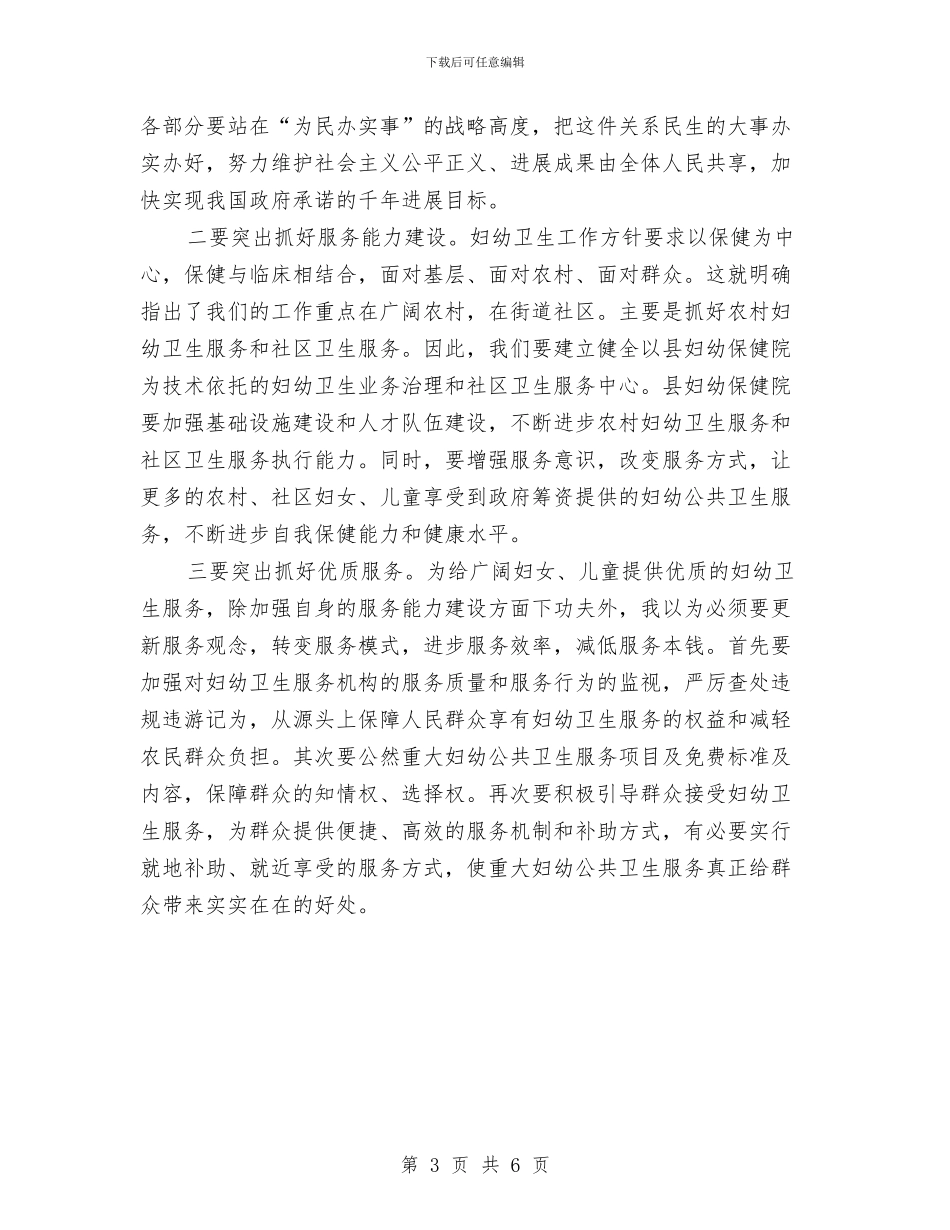 下载后可任意编辑

各部分要站在“为民办实事”的战略高度，把这件关系民生的大事办实办好，努力维护社会主义公平正义、进展成果由全体人民共享，加快实现我国政府承诺的千年进展目标。

二要突出抓好服务能力建设。妇幼卫生工作方针要求以保健为中心，保健与临床相结合，面对基层、面对农村、面对群众。这就明确指出了我们的工作重点在广阔农村，在街道社区。主要是抓好农村妇幼卫生服务和社区卫生服务。因此，我们要建立健全以县妇幼保健院为技术依托的妇幼卫生业务治理和社区卫生服务中心。县妇幼保健院要加强基础设施建设和人才队伍建设，不断进步农村妇幼卫生服务和社区卫生服务执行能力。同时，要增强服务意识，改变服务方式，让更多的农村、社区妇女、儿童享受到政府筹资提供的妇幼公共卫生服务，不断进步自我保健能力和健康水平。

三要突出抓好优质服务。为给广阔妇女、儿童提供优质的妇幼卫生服务，除加强自身的服务能力建设方面下功夫外，我以为必须要更新服务观念，转变服务模式，进步服务效率，减低服务本钱。首先要加强对妇幼卫生服务机构的服务质量和服务行为的监视，严厉查处违规违游记为，从源头上保障人民群众享有妇幼卫生服务的权益和减轻农民群众负担。其次要公然重大妇幼公共卫生服务项目及免费标准及内容，保障群众的知情权、选择权。再次要积极引导群众接受妇幼卫生服务，为群众提供便捷、高效的服务机制和补助方式，有必要实行就地补助、就近享受的服务方式，使重大妇幼公共卫生服务真正给群众带来实实在在的好处。

第 3 页 共 6 页